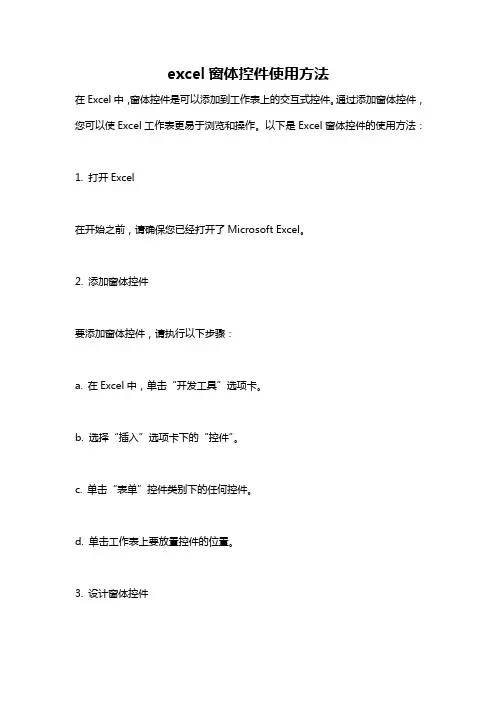 excel 窗体控件使用方法

在 Excel 中，窗体控件是可以添加到工作表上的交互式控件。通过添加窗体控件，您可以使 Excel 工作表更易于浏览和操作。以下是 Excel 窗体控件的使用方法：

1. 打开 Excel

在开始之前，请确保您已经打开了 Microsoft Excel。

2. 添加窗体控件

要添加窗体控件，请执行以下步骤：

a. 在 Excel 中，单击“开发工具”选项卡。

b. 选择“插入”选项卡下的“控件”。

c. 单击“表单”控件类别下的任何控件。

d. 单击工作表上要放置控件的位置。

3. 设计窗体控件